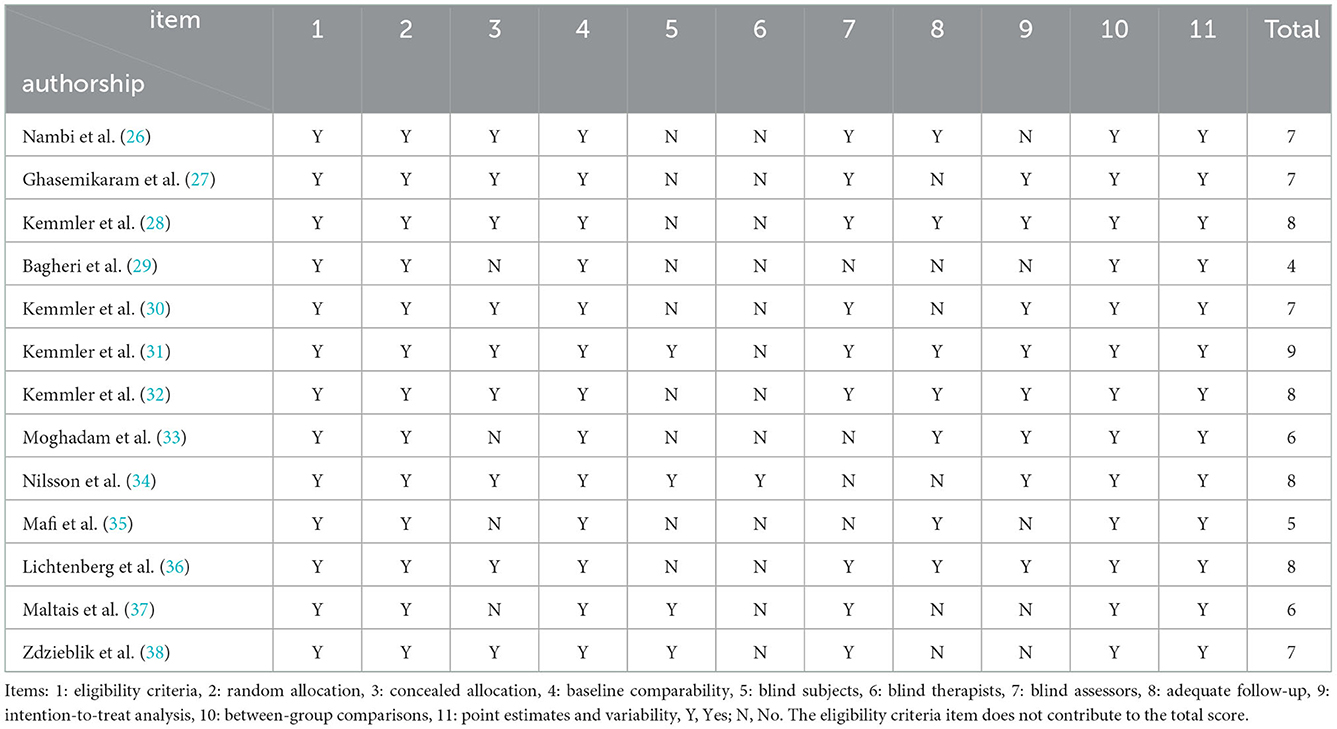 | item / authorship | 1 | 2 | 3 | 4 | 5 | 6 | 7 | 8 | 9 | 10 | 11 | Total |
|---|---|---|---|---|---|---|---|---|---|---|---|---|
| Nambi et al. (26) | Y | Y | Y | Y | N | N | Y | Y | N | Y | Y | 7 |
| Ghasemikaram et al. (27) | Y | Y | Y | Y | N | N | Y | N | Y | Y | Y | 7 |
| Kemmler et al. (28) | Y | Y | Y | Y | N | N | Y | Y | Y | Y | Y | 8 |
| Bagheri et al. (29) | Y | Y | N | Y | N | N | N | N | N | Y | Y | 4 |
| Kemmler et al. (30) | Y | Y | Y | Y | N | N | Y | N | Y | Y | Y | 7 |
| Kemmler et al. (31) | Y | Y | Y | Y | Y | N | Y | Y | Y | Y | Y | 9 |
| Kemmler et al. (32) | Y | Y | Y | Y | N | N | Y | Y | Y | Y | Y | 8 |
| Moghadam et al. (33) | Y | Y | N | Y | N | N | N | Y | Y | Y | Y | 6 |
| Nilsson et al. (34) | Y | Y | Y | Y | Y | Y | N | N | Y | Y | Y | 8 |
| Mafi et al. (35) | Y | Y | N | Y | N | N | N | Y | N | Y | Y | 5 |
| Lichtenberg et al. (36) | Y | Y | Y | Y | N | N | Y | Y | Y | Y | Y | 8 |
| Maltais et al. (37) | Y | Y | N | Y | Y | N | Y | N | N | Y | Y | 6 |
| Zdzieblik et al. (38) | Y | Y | Y | Y | Y | N | Y | N | N | Y | Y | 7 |

Items: 1: eligibility criteria, 2: random allocation, 3: concealed allocation, 4: baseline comparability, 5: blind subjects, 6: blind therapists, 7: blind assessors, 8: adequate follow-up, 9: intention-to-treat analysis, 10: between-group comparisons, 11: point estimates and variability, Y, Yes; N, No. The eligibility criteria item does not contribute to the total score.